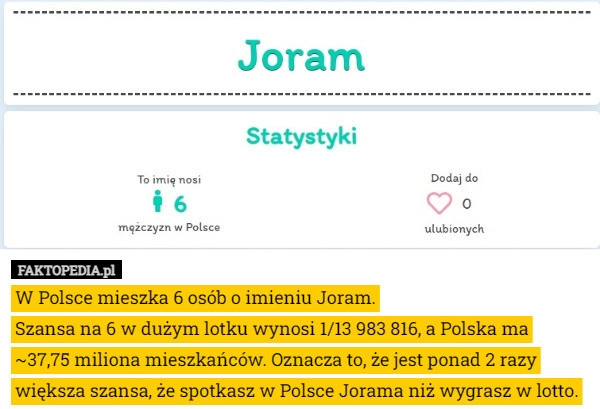 Joram

Statystyki

To imię nosi
6
mężczyzn w Polsce

Dodaj do
0
ulubionych

FAKTOPEDIA.pl

W Polsce mieszka 6 osób o imieniu Joram.
Szansa na 6 w dużym lotku wynosi 1/13 983 816, a Polska ma ~37,75 miliona mieszkańców. Oznacza to, że jest ponad 2 razy większa szansa, że spotkasz w Polsce Jorama niż wygrasz w lotto.